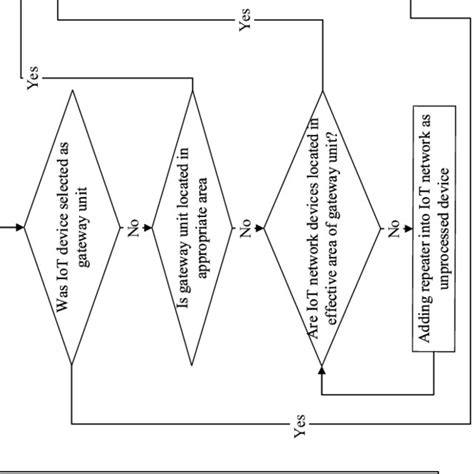 Yes

Yes

Was IoT device selected as gateway unit

No

Is gateway unit located in appropriate area

No

Are IoT network devices located in effective area of gateway unit?

No

Adding repeater into IoT network as unprocessed device

Yes